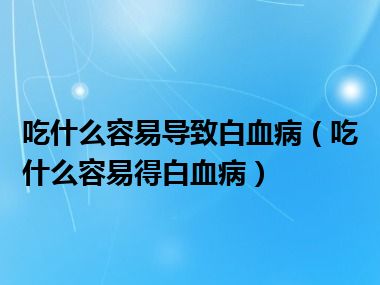 吃什么容易导致白血病（吃什么容易得白血病）